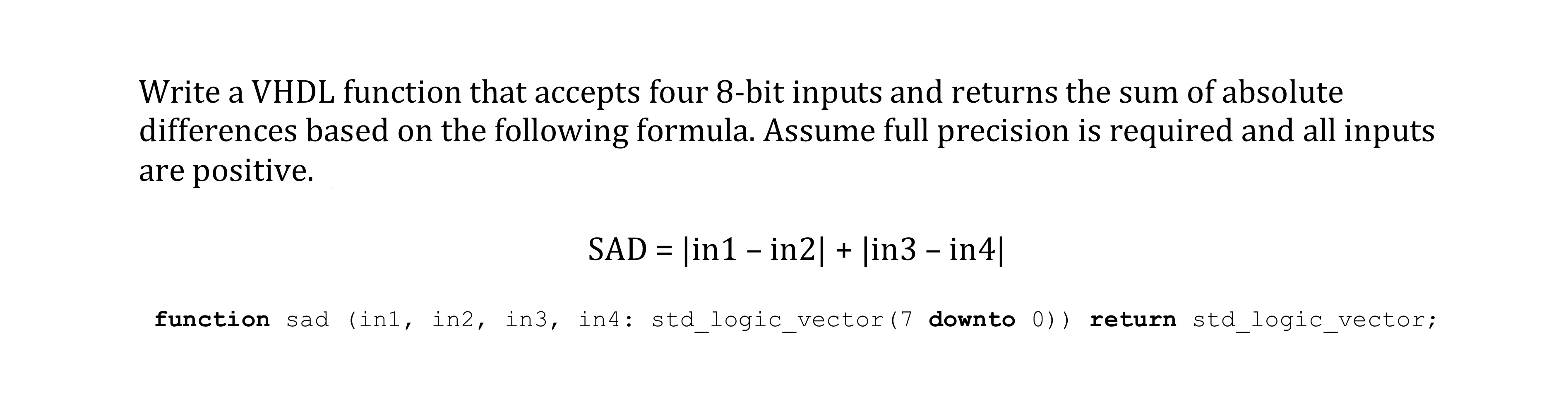 Write a VHDL function that accepts four 8-bit inputs and returns the sum of absolute differences based on the following formula. Assume full precision is required and all inputs are positive.

$SAD = |in1 - in2| + |in3 - in4|$

function sad (in1, in2, in3, in4: std_logic_vector(7 downto 0)) return std_logic_vector;